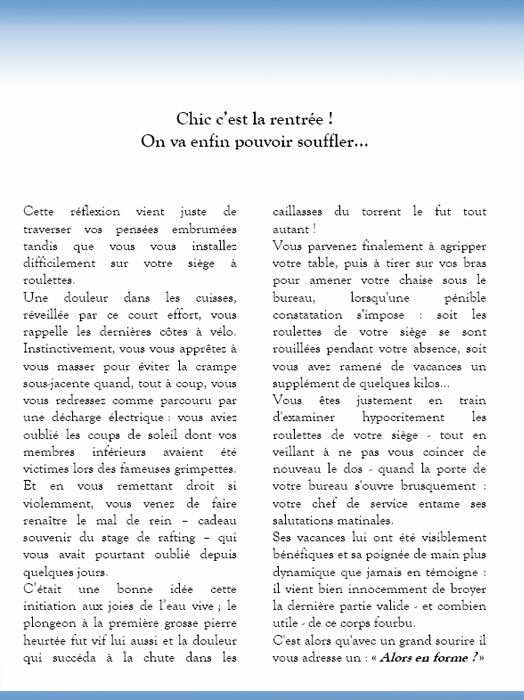 Chic c'est la rentrée !
On va enfin pouvoir souffler...

Cette réflexion vient juste de traverser vos pensées embrumées tandis que vous vous installez difficilement sur votre siège à roulettes.
Une douleur dans les cuisses, réveillée par ce court effort, vous rappelle les dernières côtes à vélo. Instinctivement, vous vous apprêtez à vous masser pour éviter la crampe sous-jacente quand, tout à coup, vous vous redressez comme parcouru par une décharge électrique : vous aviez oublié les coups de soleil dont vos membres inférieurs avaient été victimes lors des fameuses grimpettes. Et en vous remettant droit si violemment, vous venez de faire renaître le mal de rein – cadeau souvenir du stage de rafting – qui vous avait pourtant oublié depuis quelques jours.
C'était une bonne idée cette initiation aux joies de l'eau vive ; le plongeon à la première grosse pierre heurtée fut vif lui aussi et la douleur qui succéda à la chute dans les caillasses du torrent le fut tout autant !
Vous parvenez finalement à agripper votre table, puis à tirer sur vos bras pour amener votre chaise sous le bureau, lorsqu'une pénible constatation s'impose : soit les roulettes de votre siège se sont rouillées pendant votre absence, soit vous avez ramené de vacances un supplément de quelques kilos...
Vous êtes justement en train d'examiner hypocritement les roulettes de votre siège - tout en veillant à ne pas vous coincer de nouveau le dos - quand la porte de votre bureau s'ouvre brusquement : votre chef de service entame ses salutations matinales.
Ses vacances lui ont été visiblement bénéfiques et sa poignée de main plus dynamique que jamais en témoigne : il vient bien innocemment de broyer la dernière partie valide - et combien utile - de ce corps fourbu.
C'est alors qu'avec un grand sourire il vous adresse un : « Alors en forme ? »